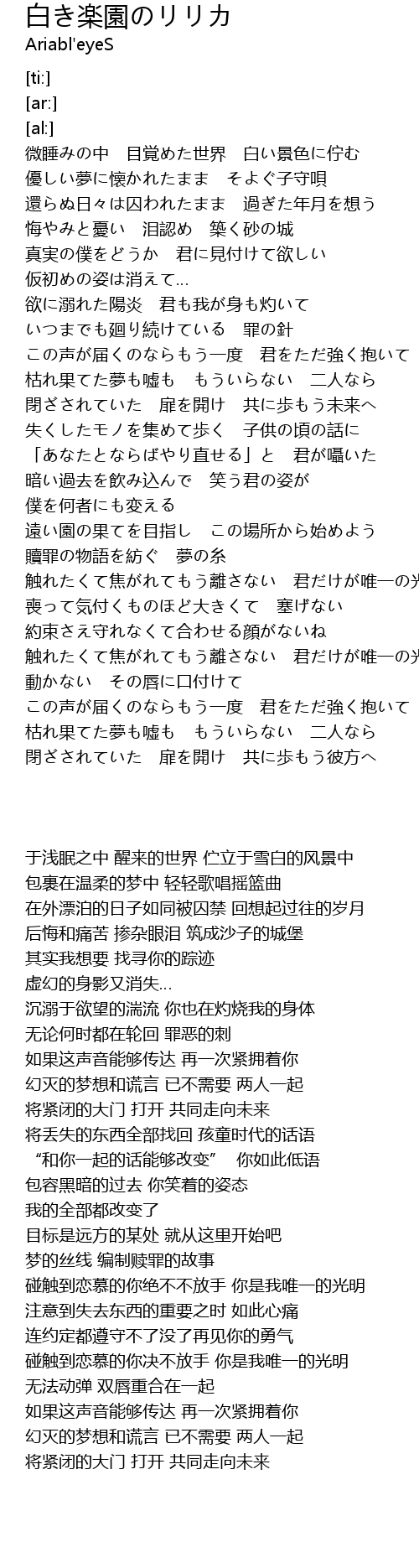 白き楽園のリリカ
Ariabl'eyeS

[ti:]
[ar:]
[al:]
微睡みの中　目覚めた世界　白い景色に佇む
優しい夢に懐かれたまま　そよぐ子守唄
還らぬ日々は囚われたまま　過ぎた年月を想う
悔やみと憂い　泪認め　築く砂の城
真実の僕をどうか　君に見付けて欲しい
仮初めの姿は消えて…
欲に溺れた陽炎　君も我が身も灼いて
いつまでも廻り続けている　罪の針
この声が届くのならもう一度　君をただ強く抱いて
枯れ果てた夢も嘘も　もういらない　二人なら
閉ざされていた　扉を開け　共に歩もう未来へ
失くしたモノを集めて歩く　子供の頃の話に
「あなたとならばやり直せる」と　君が囁いた
暗い過去を飲み込んで　笑う君の姿が
僕を何者にも変える
遠い園の果てを目指し　この場所から始めよう
贖罪の物語を紡ぐ　夢の糸
触れたくて焦がれてもう離さない　君だけが唯一の光
喪って気付くものほど大きくて　塞げない
約束さえ守れなくて合わせる顔がないね
触れたくて焦がれてもう離さない　君だけが唯一の光
動かない　その唇に口付けて
この声が届くのならもう一度　君をただ強く抱いて
枯れ果てた夢も嘘も　もういらない　二人なら
閉ざされていた　扉を開け　共に歩もう彼方へ

于浅眠之中 醒来的世界 伫立于雪白的风景中
包裹在温柔的梦中 轻轻歌唱摇篮曲
在外漂泊的日子如同被囚禁 回想起过往的岁月
后悔和痛苦 掺杂眼泪 筑成沙子的城堡
其实我想要 找寻你的踪迹
虚幻的身影又消失…
沉溺于欲望的湍流 你也在灼烧我的身体
无论何时都在轮回 罪恶的刺
如果这声音能够传达 再一次紧拥着你
幻灭的梦想和谎言 已不需要 两人一起
将紧闭的大门 打开 共同走向未来
将丢失的东西全部找回 孩童时代的话语
“和你一起的话能够改变”　你如此低语
包容黑暗的过去 你笑着的姿态
我的全部都改变了
目标是远方的某处 就从这里开始吧
梦的丝线 编制赎罪的故事
碰触到恋慕的你绝不不放手 你是我唯一的光明
注意到失去东西的重要之时 如此心痛
连约定都遵守不了没了再见你的勇气
碰触到恋慕的你决不放手 你是我唯一的光明
无法动弹 双唇重合在一起
如果这声音能够传达 再一次紧拥着你
幻灭的梦想和谎言 已不需要 两人一起
将紧闭的大门 打开 共同走向未来